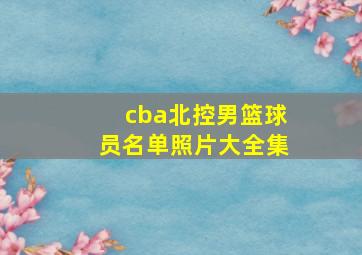 cba北控男篮球员名单照片大全集